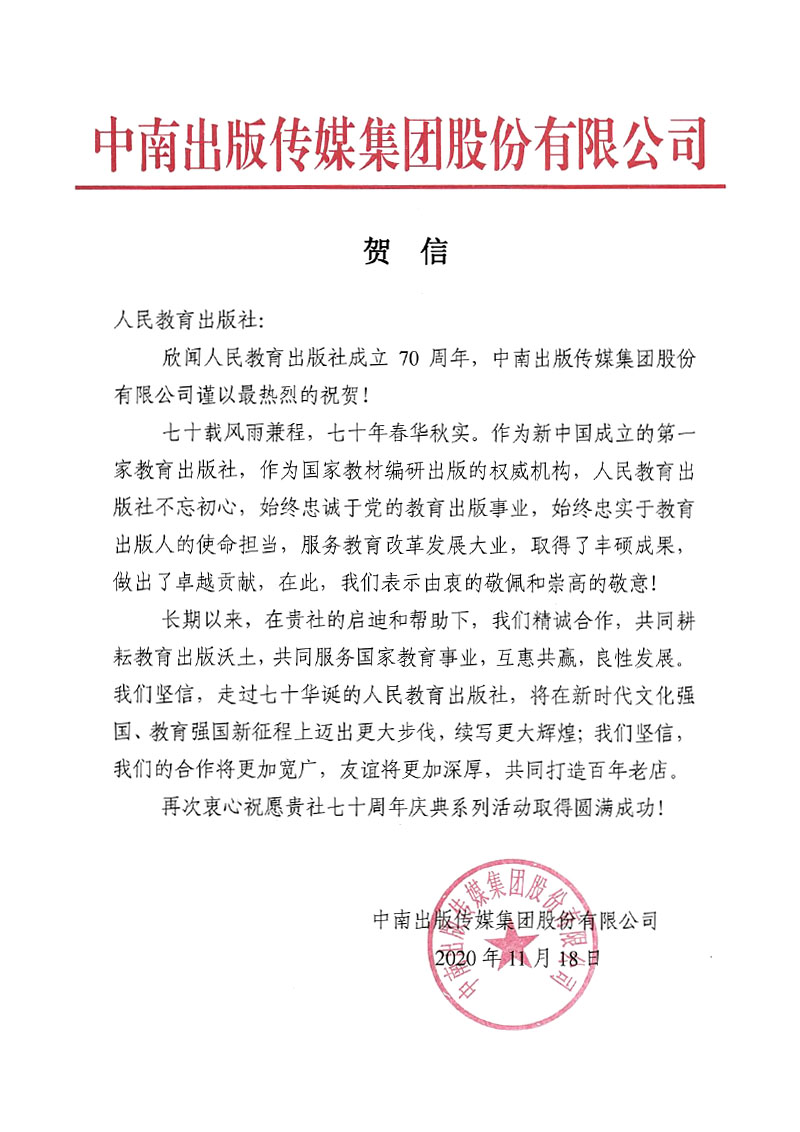 中南出版传媒集团股份有限公司

贺 信

人民教育出版社:

欣闻人民教育出版社成立 70 周年，中南出版传媒集团股份有限公司谨以最热烈的祝贺!

七十载风雨兼程，七十年春华秋实。作为新中国成立的第一家教育出版社，作为国家教材编研出版的权威机构，人民教育出版社不忘初心，始终忠诚于党的教育出版事业，始终忠实于教育出版人的使命担当，服务教育改革发展大业，取得了丰硕成果，做出了卓越贡献，在此，我们表示由衷的敬佩和崇高的敬意!

长期以来，在贵社的启迪和帮助下，我们精诚合作，共同耕耘教育出版沃土，共同服务国家教育事业，互惠共赢，良性发展。我们坚信，走过七十华诞的人民教育出版社，将在新时代文化强国、教育强国新征程上迈出更大步伐，续写更大辉煌；我们坚信，我们的合作将更加宽广，友谊将更加深厚，共同打造百年老店。

再次衷心祝愿贵社七十周年庆典系列活动取得圆满成功!

中南出版传媒集团股份有限公司

2020 年 11 月 18 日

中南出版传媒集团股份有限公司